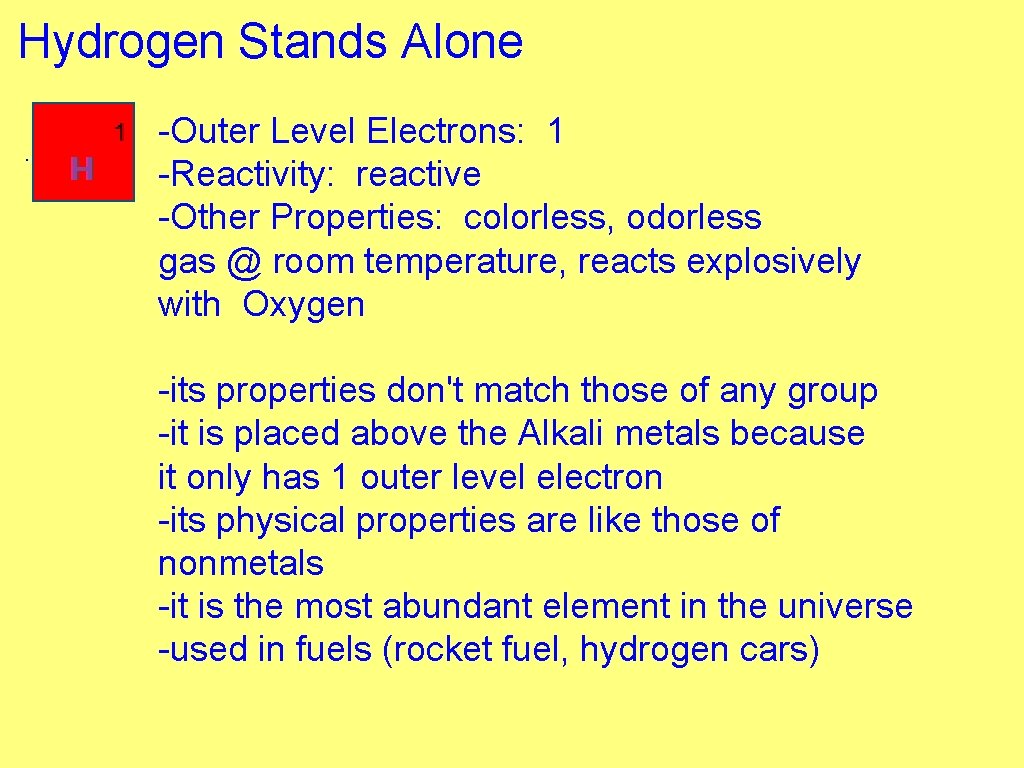 Hydrogen Stands Alone

1
H

-Outer Level Electrons: 1
-Reactivity: reactive
-Other Properties: colorless, odorless gas @ room temperature, reacts explosively with Oxygen

-its properties don't match those of any group
-it is placed above the Alkali metals because it only has 1 outer level electron
-its physical properties are like those of nonmetals
-it is the most abundant element in the universe
-used in fuels (rocket fuel, hydrogen cars)